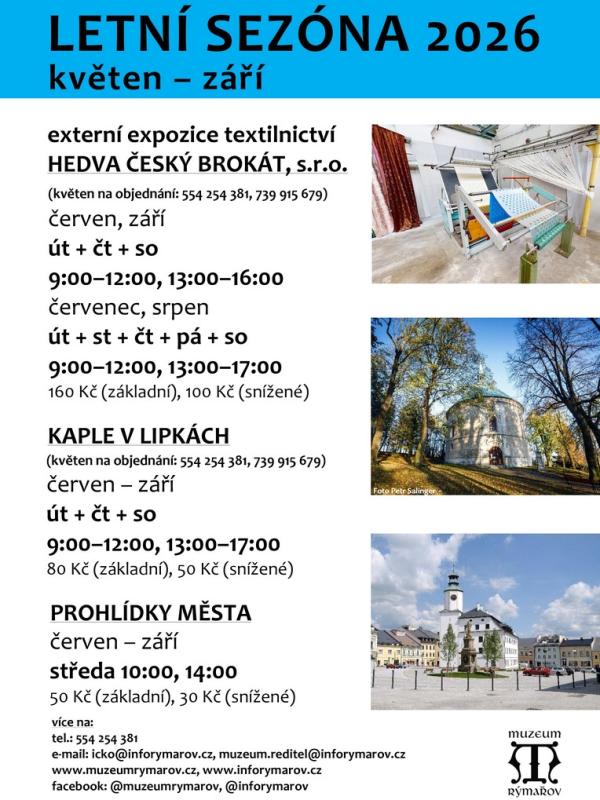 LETNÍ SEZÓNA 2026
květen – září

externí expozice textilnictví
HEDVA ČESKÝ BROKÁT, s.r.o.
(květen na objednání: 554 254 381, 739 915 679)
červen, září
út + čt + so
9:00–12:00, 13:00–16:00
červenec, srpen
út + st + čt + pá + so
9:00–12:00, 13:00–17:00
160 Kč (základní), 100 Kč (snížené)

KAPLE V LIPKÁCH
(květen na objednání: 554 254 381, 739 915 679)
červen – září
út + čt + so
9:00–12:00, 13:00–17:00
80 Kč (základní), 50 Kč (snížené)

Foto Petr Salinger

PROHLÍDKY MĚSTA
červen – září
středa 10:00, 14:00
50 Kč (základní), 30 Kč (snížené)

více na:
tel.: 554 254 381
e-mail: icko@inforymarov.cz, muzeum.reditel@inforymarov.cz
www.muzeumrymarov.cz, www.inforymarov.cz
facebook: @muzeumrymarov, @inforymarov

muzeum
RÝMAŘOV